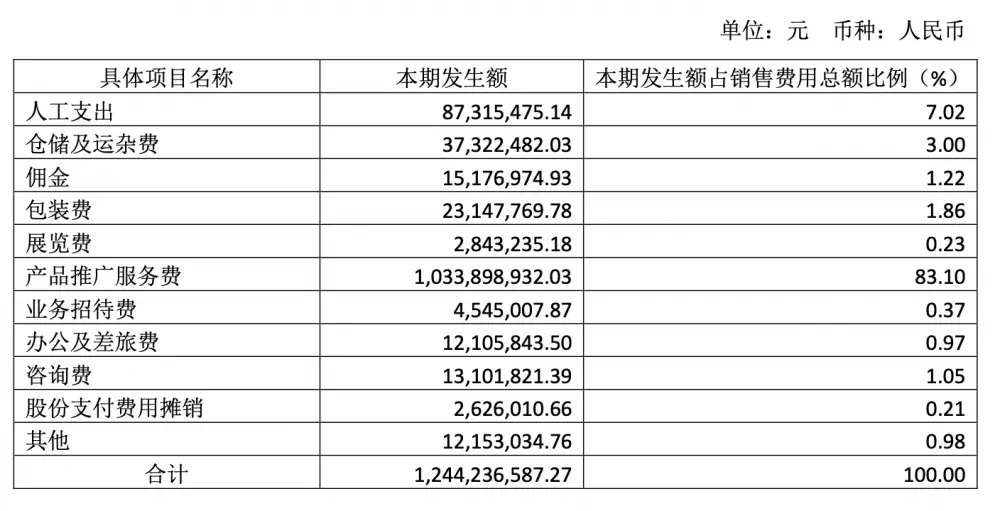 单位：元 币种：人民币

| 具体项目名称 | 本期发生额 | 本期发生额占销售费用总额比例（%） |
|---|---|---|
| 人工支出 | 87,315,475.14 | 7.02 |
| 仓储及运杂费 | 37,322,482.03 | 3.00 |
| 佣金 | 15,176,974.93 | 1.22 |
| 包装费 | 23,147,769.78 | 1.86 |
| 展览费 | 2,843,235.18 | 0.23 |
| 产品推广服务费 | 1,033,898,932.03 | 83.10 |
| 业务招待费 | 4,545,007.87 | 0.37 |
| 办公及差旅费 | 12,105,843.50 | 0.97 |
| 咨询费 | 13,101,821.39 | 1.05 |
| 股份支付费用摊销 | 2,626,010.66 | 0.21 |
| 其他 | 12,153,034.76 | 0.98 |
| 合计 | 1,244,236,587.27 | 100.00 |